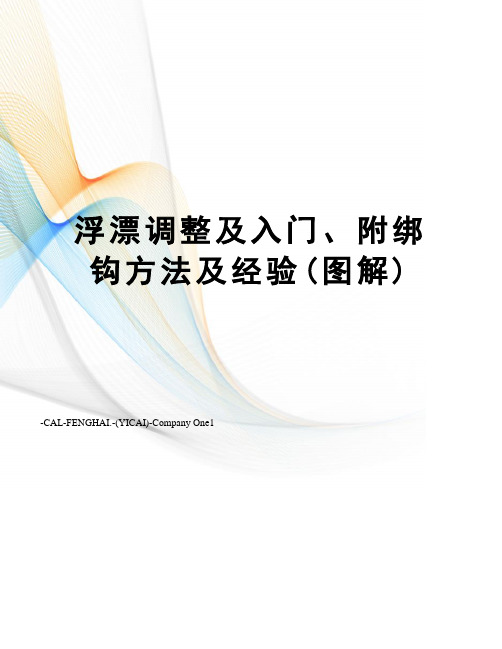 浮漂调整及入门、附绑钩方法及经验(图解)

-CAL-FENGHAI.-(YICAI)-Company One1